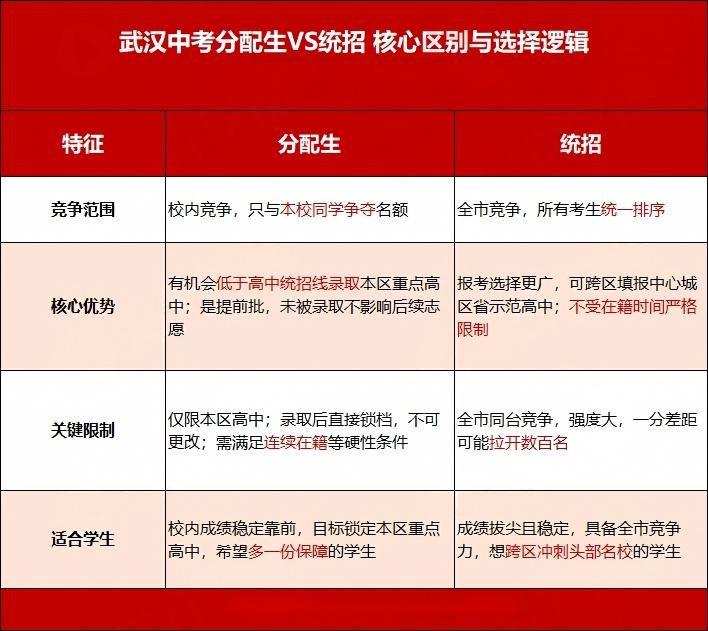 武汉中考分配生VS统招 核心区别与选择逻辑

| 特征 | 分配生 | 统招 |
|---|---|---|
| 竞争范围 | 校内竞争，只与本校同学争夺名额 | 全市竞争，所有考生统一排序 |
| 核心优势 | 有机会低于高中统招线录取本区重点高中；是提前批，未被录取不影响后续志愿 | 报考选择更广，可跨区填报中心城区省示范高中；不受在籍时间严格限制 |
| 关键限制 | 仅限本区高中；录取后直接锁档，不可更改；需满足连续在籍等硬性条件 | 全市同台竞争，强度大，一分差距可能拉开数百名 |
| 适合学生 | 校内成绩稳定靠前，目标锁定本区重点高中，希望多一份保障的学生 | 成绩拔尖且稳定，具备全市竞争力，想跨区冲刺头部名校的学生 |